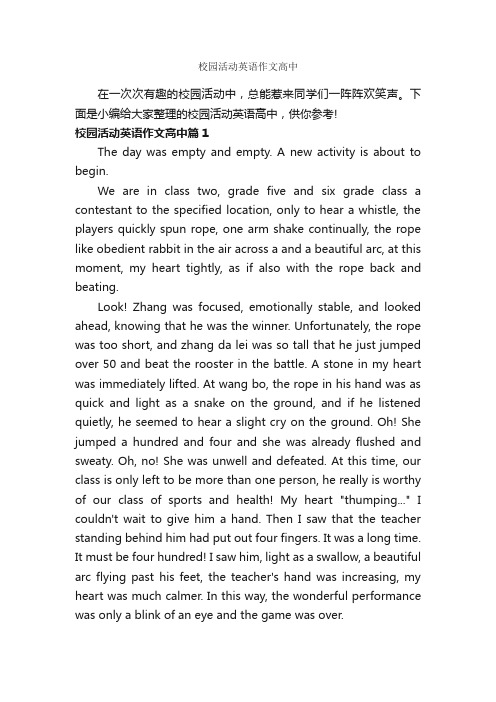 校园活动英语作文高中

在一次次有趣的校园活动中，总能惹来同学们一阵阵欢笑声。下面是小编给大家整理的校园活动英语高中，供你参考!

校园活动英语作文高中篇1

The day was empty and empty. A new activity is about to begin.

We are in class two, grade five and six grade class a contestant to the specified location, only to hear a whistle, the players quickly spun rope, one arm shake continually, the rope like obedient rabbit in the air across a and a beautiful arc, at this moment, my heart tightly, as if also with the rope back and beating.

Look! Zhang was focused, emotionally stable, and looked ahead, knowing that he was the winner. Unfortunately, the rope was too short, and zhang da lei was so tall that he just jumped over 50 and beat the rooster in the battle. A stone in my heart was immediately lifted. At wang bo, the rope in his hand was as quick and light as a snake on the ground, and if he listened quietly, he seemed to hear a slight cry on the ground. Oh! She jumped a hundred and four and she was already flushed and sweaty. Oh, no! She was unwell and defeated. At this time, our class is only left to be more than one person, he really is worthy of our class of sports and health! My heart "thumping..." I couldn't wait to give him a hand. Then I saw that the teacher standing behind him had put out four fingers. It was a long time. It must be four hundred! I saw him, light as a swallow, a beautiful arc flying past his feet, the teacher's hand was increasing, my heart was much calmer. In this way, the wonderful performance was only a blink of an eye and the game was over.